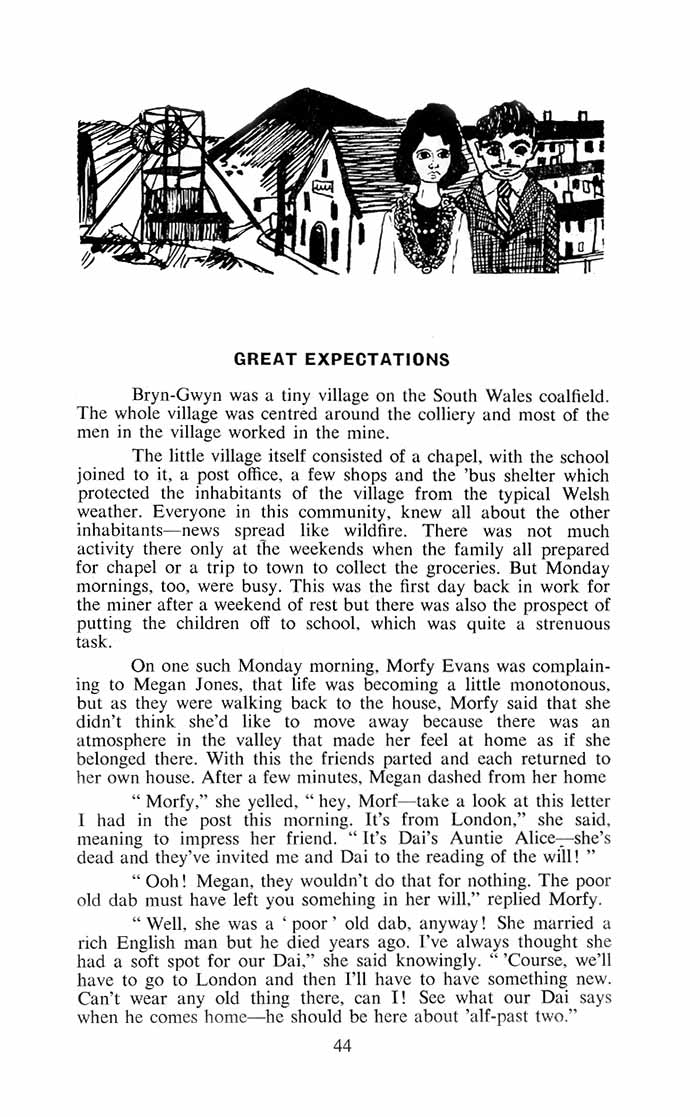 GREAT EXPECTATIONS

Bryn-Gwyn was a tiny village on the South Wales coalfield. The whole village was centred around the colliery and most of the men in the village worked in the mine.

The little village itself consisted of a chapel, with the school joined to it, a post office, a few shops and the 'bus shelter which protected the inhabitants of the village from the typical Welsh weather. Everyone in this community, knew all about the other inhabitants—news spread like wildfire. There was not much activity there only at the weekends when the family all prepared for chapel or a trip to town to collect the groceries. But Monday mornings, too, were busy. This was the first day back in work for the miner after a weekend of rest but there was also the prospect of putting the children off to school, which was quite a strenuous task.

On one such Monday morning, Morfy Evans was complaining to Megan Jones, that life was becoming a little monotonous, but as they were walking back to the house, Morfy said that she didn't think she'd like to move away because there was an atmosphere in the valley that made her feel at home as if she belonged there. With this the friends parted and each returned to her own house. After a few minutes, Megan dashed from her home

" Morfy," she yelled, " hey, Morf—take a look at this letter I had in the post this morning. It's from London," she said, meaning to impress her friend. " It's Dai's Auntie Alice—she's dead and they've invited me and Dai to the reading of the will! "

" Ooh! Megan, they wouldn't do that for nothing. The poor old dab must have left you somehing in her will," replied Morfy.

" Well, she was a ' poor ' old dab, anyway! She married a rich English man but he died years ago. I've always thought she had a soft spot for our Dai," she said knowingly. " 'Course, we'll have to go to London and then I'll have to have something new. Can't wear any old thing there, can I! See what our Dai says when he comes home—he should be here about 'alf-past two."

44